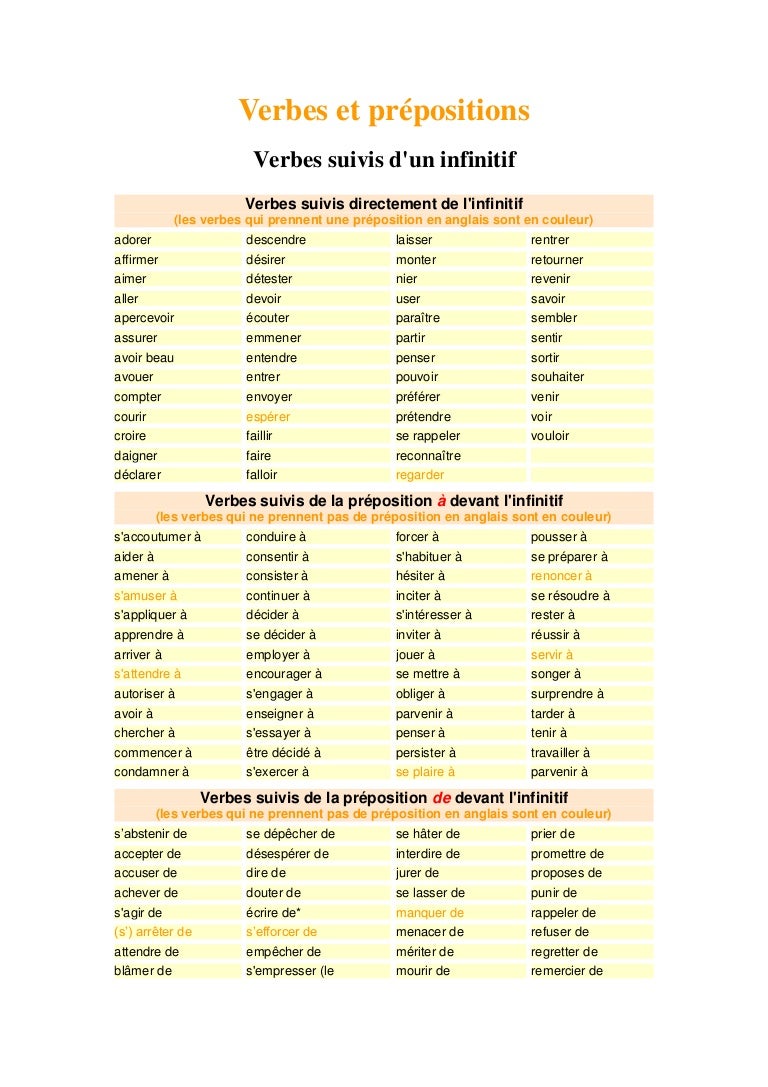 Verbes et prépositions

Verbes suivis d'un infinitif

Verbes suivis directement de l'infinitif
(les verbes qui prennent une préposition en anglais sont en couleur)

| | | | |
|---|---|---|---|
| adorer | descendre | laisser | rentrer |
| affirmer | désirer | monter | retourner |
| aimer | détester | nier | revenir |
| aller | devoir | user | savoir |
| apercevoir | écouter | paraître | sembler |
| assurer | emmener | partir | sentir |
| avoir beau | entendre | penser | sortir |
| avouer | entrer | pouvoir | souhaiter |
| compter | envoyer | préférer | venir |
| courir | espérer | prétendre | voir |
| croire | faillir | se rappeler | vouloir |
| daigner | faire | reconnaître | |
| déclarer | falloir | regarder | |

Verbes suivis de la préposition à devant l'infinitif
(les verbes qui ne prennent pas de préposition en anglais sont en couleur)

| | | | |
|---|---|---|---|
| s'accoutumer à | conduire à | forcer à | pousser à |
| aider à | consentir à | s'habituer à | se préparer à |
| amener à | consister à | hésiter à | renoncer à |
| s'amuser à | continuer à | inciter à | se résoudre à |
| s'appliquer à | décider à | s'intéresser à | rester à |
| apprendre à | se décider à | inviter à | réussir à |
| arriver à | employer à | jouer à | servir à |
| s'attendre à | encourager à | se mettre à | songer à |
| autoriser à | s'engager à | obliger à | surprendre à |
| avoir à | enseigner à | parvenir à | tarder à |
| chercher à | s'essayer à | penser à | tenir à |
| commencer à | être décidé à | persister à | travailler à |
| condamner à | s'exercer à | se plaire à | parvenir à |

Verbes suivis de la préposition de devant l'infinitif
(les verbes qui ne prennent pas de préposition en anglais sont en couleur)

| | | | |
|---|---|---|---|
| s'abstenir de | se dépêcher de | se hâter de | prier de |
| accepter de | désespérer de | interdire de | promettre de |
| accuser de | dire de | jurer de | proposes de |
| achever de | douter de | se lasser de | punir de |
| s'agir de | écrire de* | manquer de | rappeler de |
| (s') arrêter de | s'efforcer de | menacer de | refuser de |
| attendre de | empêcher de | mériter de | regretter de |
| blâmer de | s'empresser (le | mourir de | remercier de |